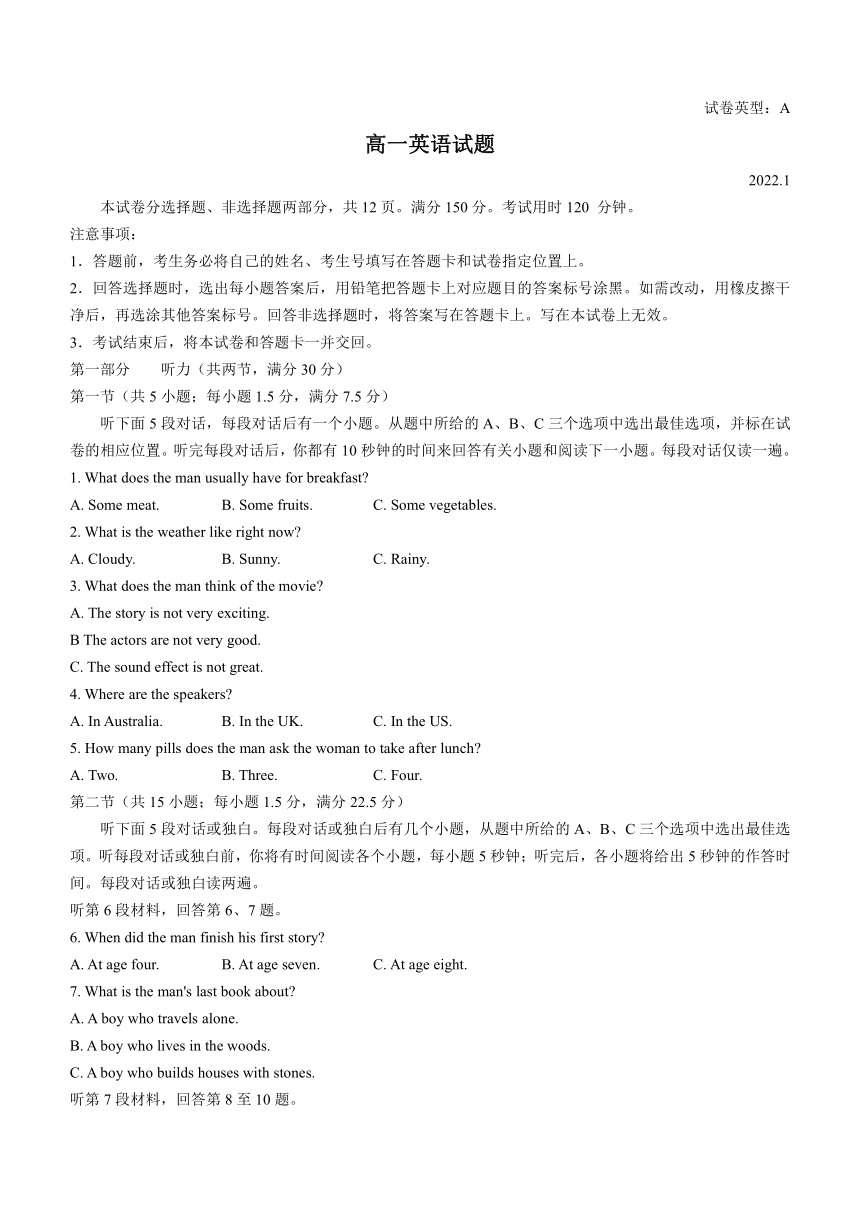 试卷英型：A

高一英语试题

2022.1

本试卷分选择题、非选择题两部分，共 12 页。满分 150 分。考试用时 120 分钟。

注意事项：

1．答题前，考生务必将自己的姓名、考生号填写在答题卡和试卷指定位置上。

2．回答选择题时，选出每小题答案后，用铅笔把答题卡上对应题目的答案标号涂黑。如需改动，用橡皮擦干净后，再选涂其他答案标号。回答非选择题时，将答案写在答题卡上。写在本试卷上无效。

3．考试结束后，将本试卷和答题卡一并交回。

第一部分　听力（共两节，满分 30 分）

第一节（共 5 小题；每小题 1.5 分，满分 7.5 分）

听下面 5 段对话，每段对话后有一个小题。从题中所给的 A、B、C 三个选项中选出最佳选项，并标在试卷的相应位置。听完每段对话后，你都有 10 秒钟的时间来回答有关小题和阅读下一小题。每段对话仅读一遍。

1. What does the man usually have for breakfast?

A. Some meat.　B. Some fruits.　C. Some vegetables.

2. What is the weather like right now?

A. Cloudy.　B. Sunny.　C. Rainy.

3. What does the man think of the movie?

A. The story is not very exciting.

B The actors are not very good.

C. The sound effect is not great.

4. Where are the speakers?

A. In Australia.　B. In the UK.　C. In the US.

5. How many pills does the man ask the woman to take after lunch?

A. Two.　B. Three.　C. Four.

第二节（共 15 小题；每小题 1.5 分，满分 22.5 分）

听下面 5 段对话或独白。每段对话或独白后有几个小题，从题中所给的 A、B、C 三个选项中选出最佳选项。听每段对话或独白前，你将有时间阅读各个小题，每小题 5 秒钟；听完后，各小题将给出 5 秒钟的作答时间。每段对话或独白读两遍。

听第 6 段材料，回答第 6、7 题。

6. When did the man finish his first story?

A. At age four.　B. At age seven.　C. At age eight.

7. What is the man's last book about?

A. A boy who travels alone.

B. A boy who lives in the woods.

C. A boy who builds houses with stones.

听第 7 段材料，回答第 8 至 10 题。